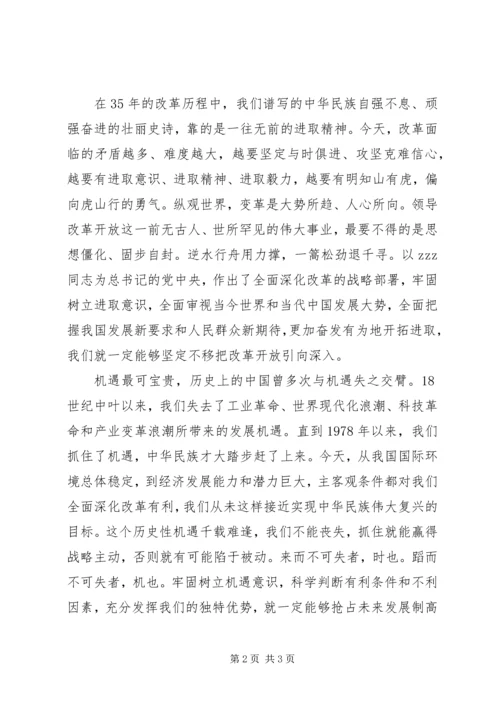 在35年的改革历程中，我们谱写的中华民族自强不息、顽强奋进的壮丽史诗，靠的是一往无前的进取精神。今天，改革面临的矛盾越多、难度越大，越要坚定与时俱进、攻坚克难信心，越要有进取意识、进取精神、进取毅力，越要有明知山有虎，偏向虎山行的勇气。纵观世界，变革是大势所趋、人心所向。领导改革开放这一前无古人、世所罕见的伟大事业，最要不得的是思想僵化、固步自封。逆水行舟用力撑，一篙松劲退千寻。以zzz同志为总书记的党中央，作出了全面深化改革的战略部署，牢固树立进取意识，全面审视当今世界和当代中国发展大势，全面把握我国发展新要求和人民群众新期待，更加奋发有为地开拓进取，我们就一定能够坚定不移把改革开放引向深入。

机遇最可宝贵，历史上的中国曾多次与机遇失之交臂。18世纪中叶以来，我们失去了工业革命、世界现代化浪潮、科技革命和产业变革浪潮所带来的发展机遇。直到1978年以来，我们抓住了机遇，中华民族才大踏步赶了上来。今天，从我国国际环境总体稳定，到经济发展能力和潜力巨大，主客观条件都对我们全面深化改革有利，我们从未这样接近实现中华民族伟大复兴的目标。这个历史性机遇千载难逢，我们不能丧失，抓住就能赢得战略主动，否则就有可能陷于被动。来而不可失者，时也。蹈而不可失者，机也。牢固树立机遇意识，科学判断有利条件和不利因素，充分发挥我们的独特优势，就一定能够抢占未来发展制高

第2页 共3页